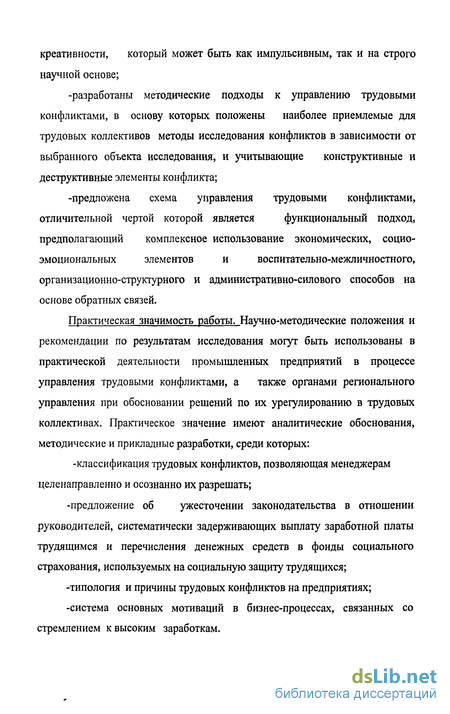 креативности, который может быть как импульсивным, так и на строго научной основе;

-разработаны методические подходы к управлению трудовыми конфликтами, в основу которых положены наиболее приемлемые для трудовых коллективов методы исследования конфликтов в зависимости от выбранного объекта исследования, и учитывающие конструктивные и деструктивные элементы конфликта;

-предложена схема управления трудовыми конфликтами, отличительной чертой которой является функциональный подход, предполагающий комплексное использование экономических, социо-эмоциональных элементов и воспитательно-межличностного, организационно-структурного и административно-силового способов на основе обратных связей.

Практическая значимость работы. Научно-методические положения и рекомендации по результатам исследования могут быть использованы в практической деятельности промышленных предприятий в процессе управления трудовыми конфликтами, а также органами регионального управления при обосновании решений по их урегулированию в трудовых коллективах. Практическое значение имеют аналитические обоснования, методические и прикладные разработки, среди которых:

-классификация трудовых конфликтов, позволяющая менеджерам целенаправленно и осознанно их разрешать;

-предложение об ужесточении законодательства в отношении руководителей, систематически задерживающих выплату заработной платы трудящимся и перечисления денежных средств в фонды социального страхования, используемых на социальную защиту трудящихся;

-типология и причины трудовых конфликтов на предприятиях;

-система основных мотиваций в бизнес-процессах, связанных со стремлением к высоким заработкам.

dsLib.net
библиотека диссертаций